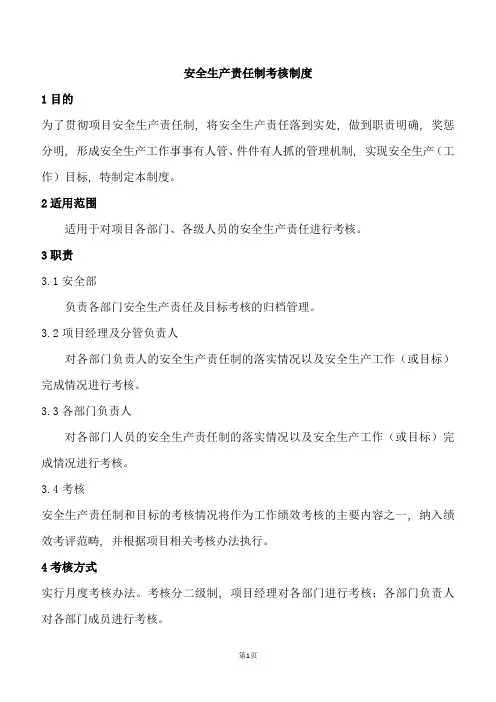 安全生产责任制考核制度

1 目的

为了贯彻项目安全生产责任制，将安全生产责任落到实处，做到职责明确，奖惩分明，形成安全生产工作事事有人管、件件有人抓的管理机制，实现安全生产（工作）目标，特制定本制度。

2 适用范围

适用于对项目各部门、各级人员的安全生产责任进行考核。

3 职责

3.1 安全部

负责各部门安全生产责任及目标考核的归档管理。

3.2 项目经理及分管负责人

对各部门负责人的安全生产责任制的落实情况以及安全生产工作（或目标）完成情况进行考核。

3.3 各部门负责人

对各部门人员的安全生产责任制的落实情况以及安全生产工作（或目标）完成情况进行考核。

3.4 考核

安全生产责任制和目标的考核情况将作为工作绩效考核的主要内容之一，纳入绩效考评范畴，并根据项目相关考核办法执行。

4 考核方式

实行月度考核办法。考核分二级制，项目经理对各部门进行考核；各部门负责人对各部门成员进行考核。

第1页